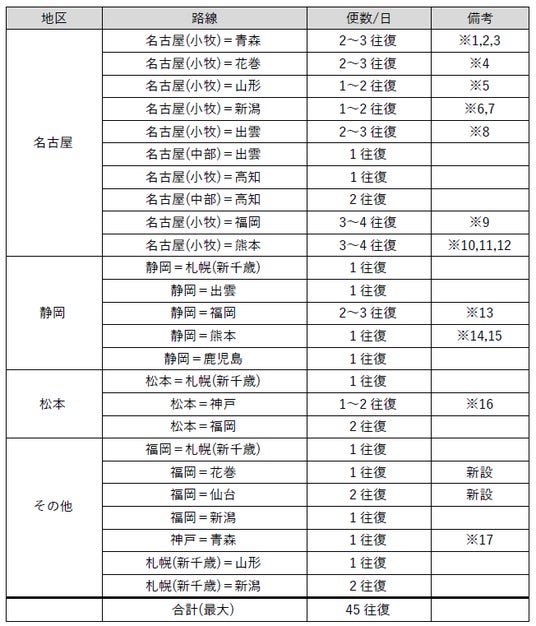 | 地区 | 路線 | 便数/日 | 備考 |
|---|---|---|---|
| 名古屋 | 名古屋(小牧)＝青森 | 2～3 往復 | ※1,2,3 |
| | 名古屋(小牧)＝花巻 | 2～3 往復 | ※4 |
| | 名古屋(小牧)＝山形 | 1～2 往復 | ※5 |
| | 名古屋(小牧)＝新潟 | 1～2 往復 | ※6,7 |
| | 名古屋(小牧)＝出雲 | 2～3 往復 | ※8 |
| | 名古屋(中部)＝出雲 | 1 往復 | |
| | 名古屋(小牧)＝高知 | 1 往復 | |
| | 名古屋(中部)＝高知 | 2 往復 | |
| | 名古屋(小牧)＝福岡 | 3～4 往復 | ※9 |
| | 名古屋(小牧)＝熊本 | 3～4 往復 | ※10,11,12 |
| 静岡 | 静岡＝札幌(新千歳) | 1 往復 | |
| | 静岡＝出雲 | 1 往復 | |
| | 静岡＝福岡 | 2～3 往復 | ※13 |
| | 静岡＝熊本 | 1 往復 | ※14,15 |
| | 静岡＝鹿児島 | 1 往復 | |
| 松本 | 松本＝札幌(新千歳) | 1 往復 | |
| | 松本＝神戸 | 1～2 往復 | ※16 |
| | 松本＝福岡 | 2 往復 | |
| その他 | 福岡＝札幌(新千歳) | 1 往復 | |
| | 福岡＝花巻 | 1 往復 | 新設 |
| | 福岡＝仙台 | 2 往復 | 新設 |
| | 福岡＝新潟 | 1 往復 | |
| | 神戸＝青森 | 1 往復 | ※17 |
| | 札幌(新千歳)＝山形 | 1 往復 | |
| | 札幌(新千歳)＝新潟 | 2 往復 | |
| | 合計(最大) | 45 往復 | |